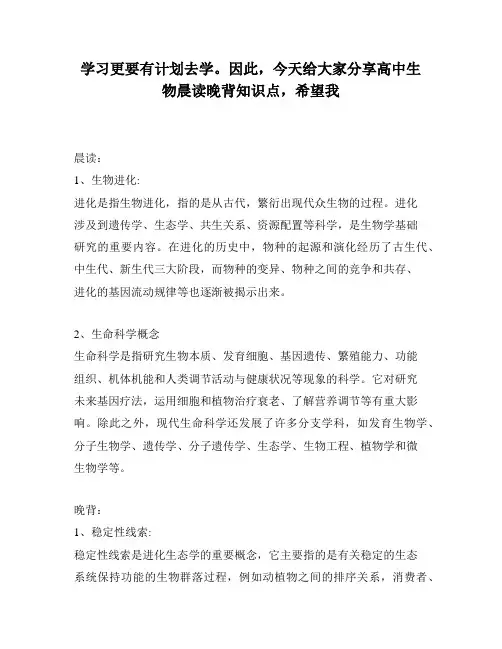 学习更要有计划去学。因此，今天给大家分享高中生物晨读晚背知识点，希望我

晨读：
1、生物进化:
进化是指生物进化，指的是从古代，繁衍出现代众生物的过程。进化涉及到遗传学、生态学、共生关系、资源配置等科学，是生物学基础研究的重要内容。在进化的历史中，物种的起源和演化经历了古生代、中生代、新生代三大阶段，而物种的变异、物种之间的竞争和共存、进化的基因流动规律等也逐渐被揭示出来。

2、生命科学概念
生命科学是指研究生物本质、发育细胞、基因遗传、繁殖能力、功能组织、机体机能和人类调节活动与健康状况等现象的科学。它对研究未来基因疗法，运用细胞和植物治疗衰老、了解营养调节等有重大影响。除此之外，现代生命科学还发展了许多分支学科，如发育生物学、分子生物学、遗传学、分子遗传学、生态学、生物工程、植物学和微生物学等。

晚背：
1、稳定性线索:
稳定性线索是进化生态学的重要概念，它主要指的是有关稳定的生态系统保持功能的生物群落过程，例如动植物之间的排序关系，消费者、